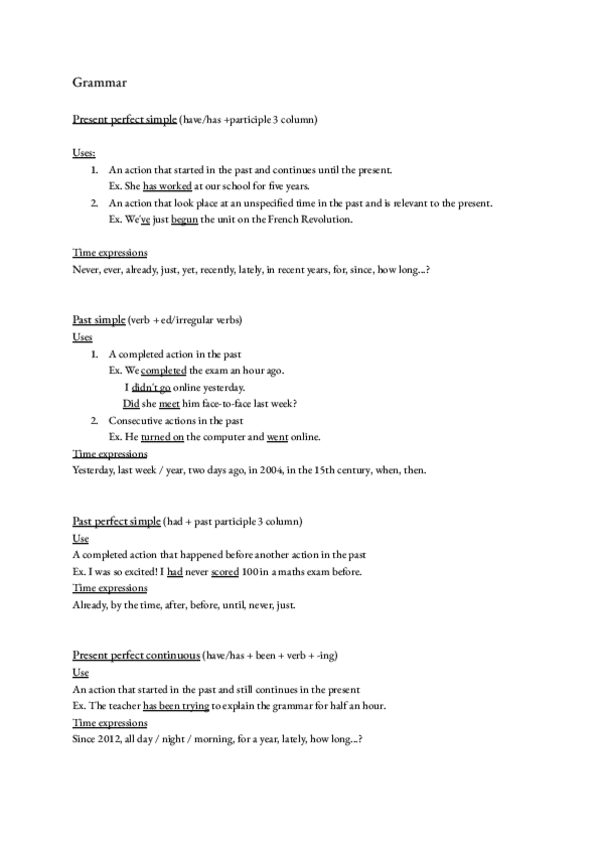 Grammar

Present perfect simple (have/has +participle 3 column)

Uses:
1. An action that started in the past and continues until the present.
Ex. She has worked at our school for five years.
2. An action that look place at an unspecified time in the past and is relevant to the present.
Ex. We've just begun the unit on the French Revolution.

Time expressions
Never, ever, already, just, yet, recently, lately, in recent years, for, since, how long...?

Past simple (verb + ed/irregular verbs)
Uses
1. A completed action in the past
Ex. We completed the exam an hour ago.
I didn't go online yesterday.
Did she meet him face-to-face last week?
2. Consecutive actions in the past
Ex. He turned on the computer and went online.
Time expressions
Yesterday, last week / year, two days ago, in 2004, in the 15th century, when, then.

Past perfect simple (had + past participle 3 column)
Use
A completed action that happened before another action in the past
Ex. I was so excited! I had never scored 100 in a maths exam before.
Time expressions
Already, by the time, after, before, until, never, just.

Present perfect continuous (have/has + been + verb + -ing)
Use
An action that started in the past and still continues in the present
Ex. The teacher has been trying to explain the grammar for half an hour.
Time expressions
Since 2012, all day / night / morning, for a year, lately, how long...?